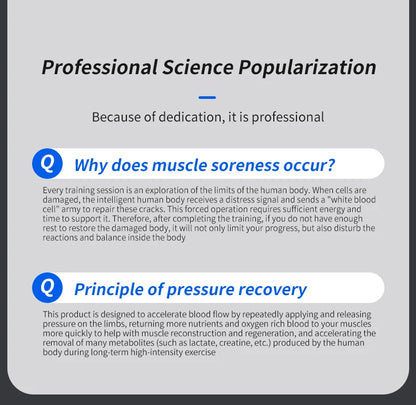 Professional Science Popularization

Because of dedication, it is professional

Q

Why does muscle soreness occur?

Every training session is an exploration of the limits of the human body. When cells are damaged, the intelligent human body receives a distress signal and sends a "white blood cell" army to repair these cracks. This forced operation requires sufficient energy and time to support it. Therefore, after completing the training, if you do not have enough rest to restore the damaged body, it will not only limit your progress, but also disturb the reactions and balance inside the body

Q

Principle of pressure recovery

This product is designed to accelerate blood flow by repeatedly applying and releasing pressure on the limbs, returning more nutrients and oxygen rich blood to your muscles more quickly to help with muscle reconstruction and regeneration, and accelerating the removal of many metabolites (such as lactate, creatine, etc.) produced by the human body during long-term high-intensity exercise